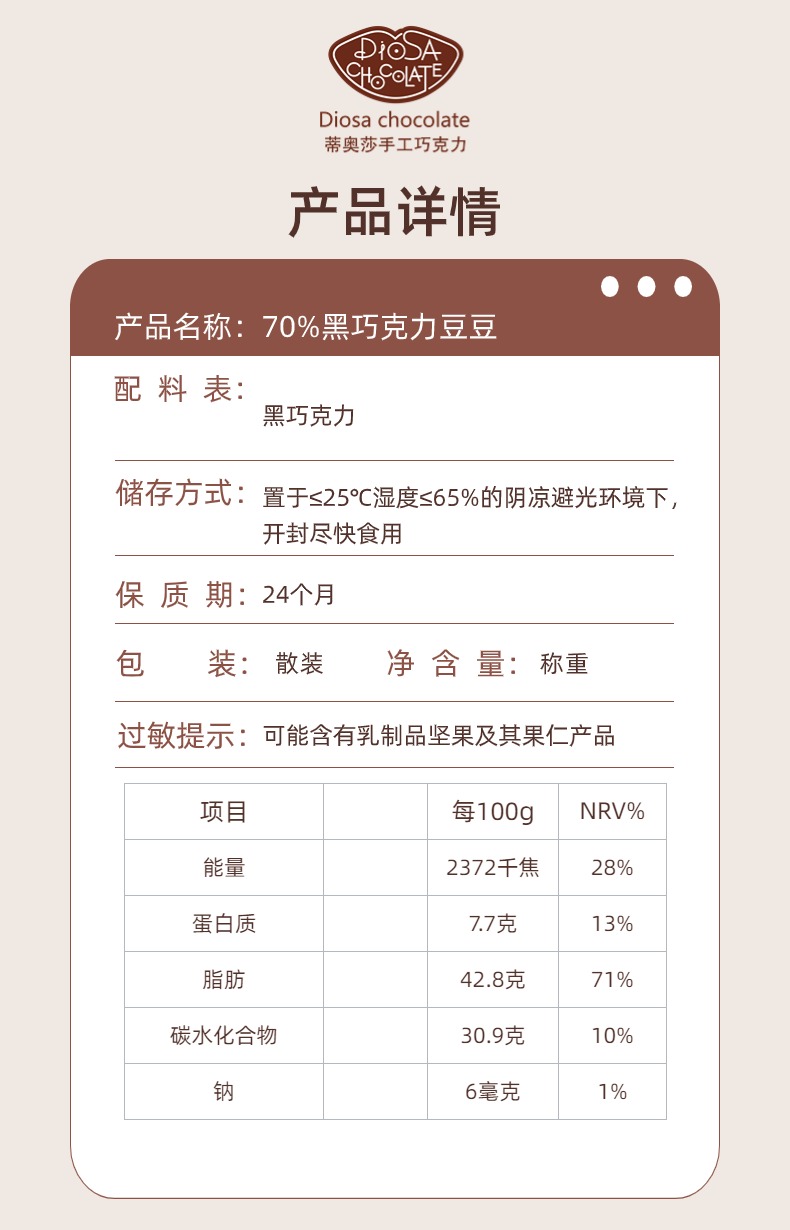 DIOSA CHOCOLATE

Diosa chocolate
蒂奥莎手工巧克力

产品详情

产品名称：70%黑巧克力豆豆

配料表：
黑巧克力

储存方式：置于≤25℃湿度≤65%的阴凉避光环境下，开封尽快食用

保质期：24个月

包装：散装 净含量：称重

过敏提示：可能含有乳制品坚果及其果仁产品

| 项目 |  | 每100g | NRV% |
|---|---|---|---|
| 能量 |  | 2372千焦 | 28% |
| 蛋白质 |  | 7.7克 | 13% |
| 脂肪 |  | 42.8克 | 71% |
| 碳水化合物 |  | 30.9克 | 10% |
| 钠 |  | 6毫克 | 1% |